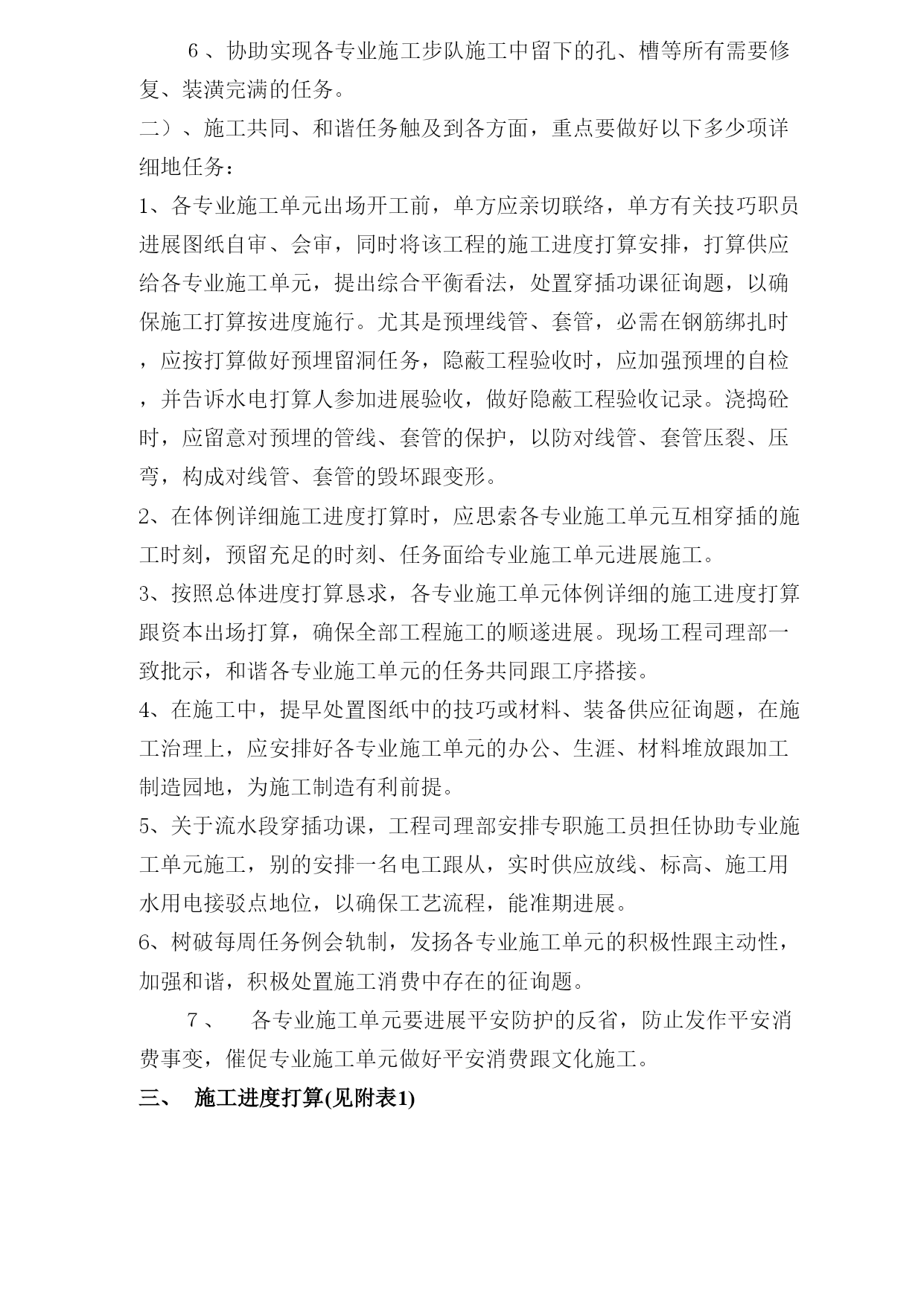 6、协助实现各专业施工步队施工中留下的孔、槽等所有需要修复、装潢完满的任务。

二）、施工共同、和谐任务触及到各方面，重点要做好以下多少项详细地任务：

1、各专业施工单元出场开工前，单方应亲切联络，单方有关技巧职员进展图纸自审、会审，同时将该工程的施工进度打算安排，打算供应给各专业施工单元，提出综合平衡看法，处置穿插功课征询题，以确保施工打算按进度施行。尤其是预埋线管、套管，必需在钢筋绑扎时，应按打算做好预埋留洞任务，隐蔽工程验收时，应加强预埋的自检，并告诉水电打算人参加进展验收，做好隐蔽工程验收记录。浇捣砼时，应留意对预埋的管线、套管的保护，以防对线管、套管压裂、压弯，构成对线管、套管的毁坏跟变形。

2、在体例详细施工进度打算时，应思索各专业施工单元互相穿插的施工时刻，预留充足的时刻、任务面给专业施工单元进展施工。

3、按照总体进度打算恳求，各专业施工单元体例详细的施工进度打算跟资本出场打算，确保全部工程施工的顺遂进展。现场工程司理部一致批示，和谐各专业施工单元的任务共同跟工序搭接。

4、在施工中，提早处置图纸中的技巧或材料、装备供应征询题，在施工治理上，应安排好各专业施工单元的办公、生涯、材料堆放跟加工制造园地，为施工制造有利前提。

5、关于流水段穿插功课，工程司理部安排专职施工员担任协助专业施工单元施工，别的安排一名电工跟从，实时供应放线、标高、施工用水用电接驳点地位，以确保工艺流程，能准期进展。

6、树破每周任务例会轨制，发扬各专业施工单元的积极性跟主动性，加强和谐，积极处置施工消费中存在的征询题。

7、 各专业施工单元要进展平安防护的反省，防止发作平安消费事变，催促专业施工单元做好平安消费跟文化施工。

三、 施工进度打算(见附表1)